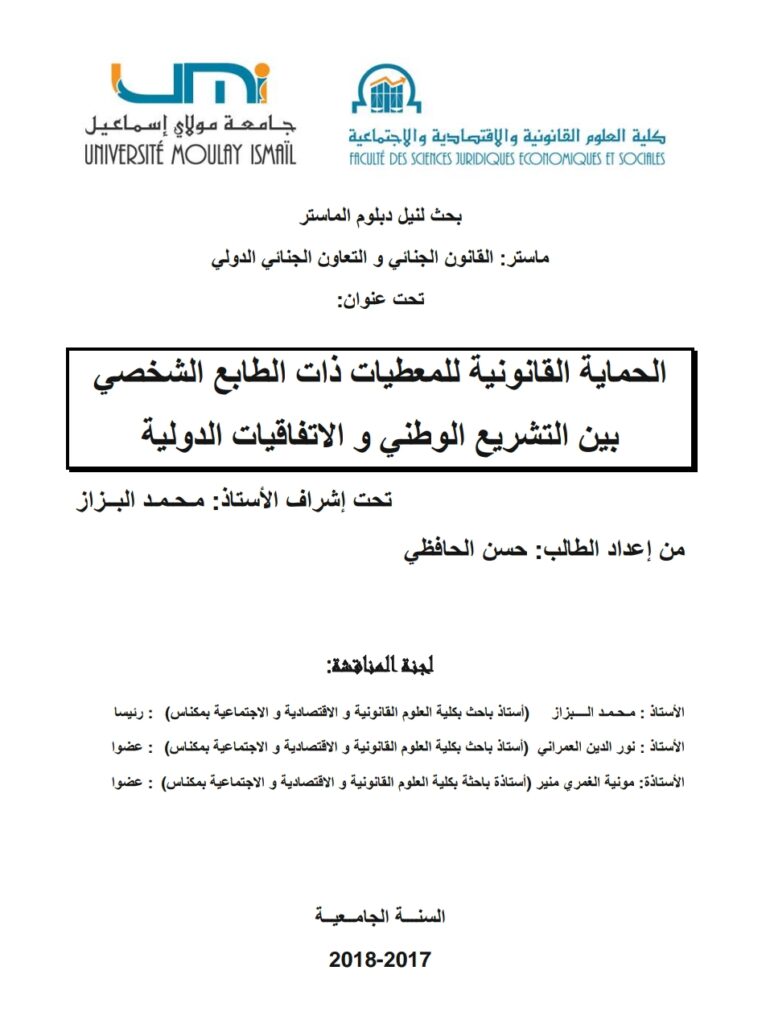 umi
جامعة مولاي إسماعيل
UNIVERSITÉ MOULAY ISMAÏL

كلية العلوم القانونية والإقتصادية والإجتماعية
FACULTÉ DES SCIENCES JURIDIQUES ECONOMIQUES ET SOCIALES

بحث لنيل دبلوم الماستر
ماستر: القانون الجنائي و التعاون الجنائي الدولي
تحت عنوان:

الحماية القانونية للمعطيات ذات الطابع الشخصي بين التشريع الوطني و الاتفاقيات الدولية

تحت إشراف الأستاذ: محمد البزاز

من إعداد الطالب: حسن الحافظي

لجنة المناقشة:

الأستاذ : محمد البزاز (أستاذ باحث بكلية العلوم القانونية و الاقتصادية و الاجتماعية بمكناس) : رئيسا

الأستاذ : نور الدين العمراني (أستاذ باحث بكلية العلوم القانونية و الاقتصادية و الاجتماعية بمكناس) : عضوا

الأستاذة: مونية الغمري منير (أستاذة باحثة بكلية العلوم القانونية و الاقتصادية و الاجتماعية بمكناس) : عضوا

السنة الجامعية
2018-2017